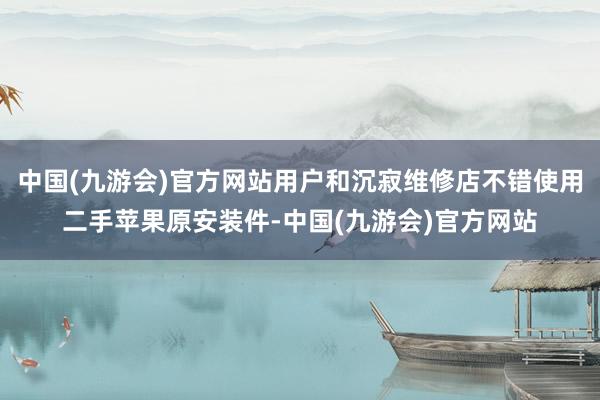 中国(九游会)官方网站用户和沉寂维修店不错使用二手苹果原安装件-中国(九游会)官方网站